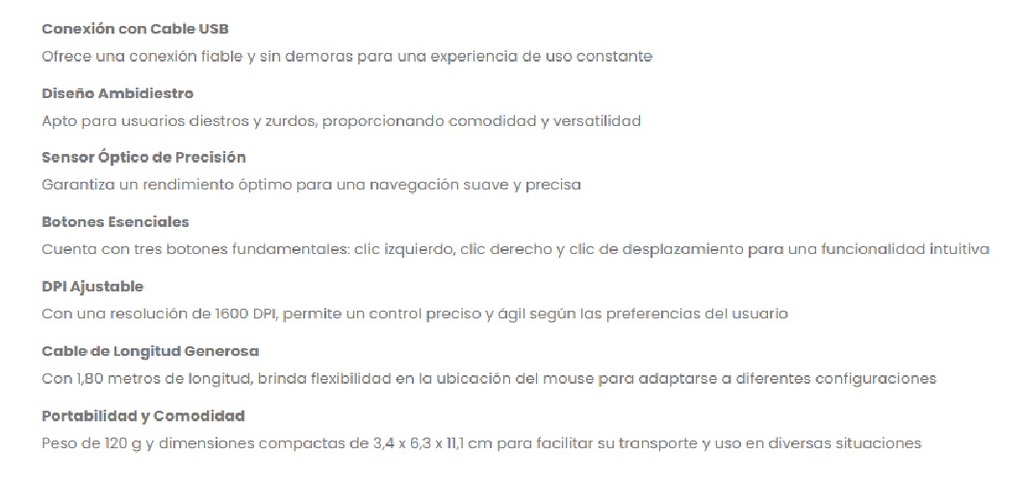 Conexión con Cable USB

Ofrece una conexión fiable y sin demoras para una experiencia de uso constante

Diseño Ambidiestro

Apto para usuarios diestros y zurdos, proporcionando comodidad y versatilidad

Sensor Óptico de Precisión

Garantiza un rendimiento óptimo para una navegación suave y precisa

Botones Esenciales

Cuenta con tres botones fundamentales: clic izquierdo, clic derecho y clic de desplazamiento para una funcionalidad intuitiva

DPI Ajustable

Con una resolución de 1600 DPI, permite un control preciso y ágil según las preferencias del usuario

Cable de Longitud Generosa

Con 1,80 metros de longitud, brinda flexibilidad en la ubicación del mouse para adaptarse a diferentes configuraciones

Portabilidad y Comodidad

Peso de 120 g y dimensiones compactas de 3,4 x 6,3 x 11,1 cm para facilitar su transporte y uso en diversas situaciones